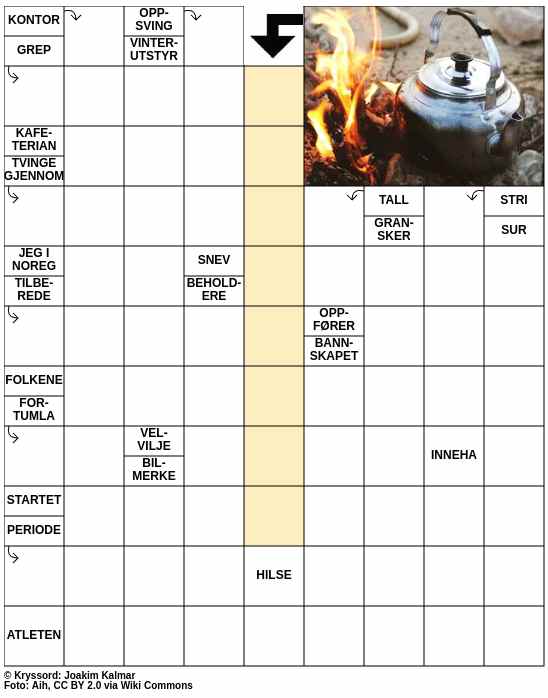 KONTOR
GREP
OPPSVING
VINTERUTSTYR
KAFETERIAN
TVINGE GJENNOM
TALL
GRANSKER
STRI
SUR
JEG I NOREG
TILBEREDE
SNEV
BEHOLDERE
OPPFØRER
BANNSKAPET
FOLKENE
FORTUMLA
VELVILJE
BILMERKE
INNEHA
STARTET
PERIODE
HILSE
ATLETEN

© Kryssord: Joakim Kalmar
Foto: Aih, CC BY 2.0 via Wiki Commons